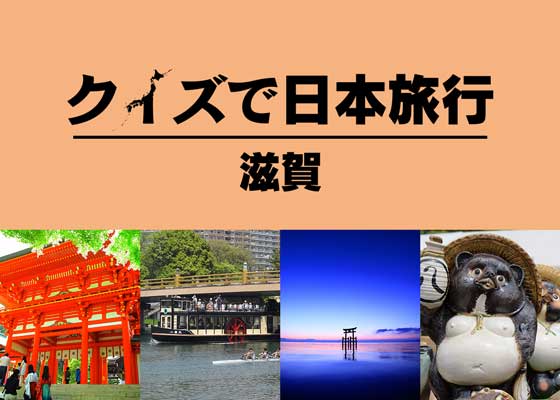 クイズで日本旅行

滋賀